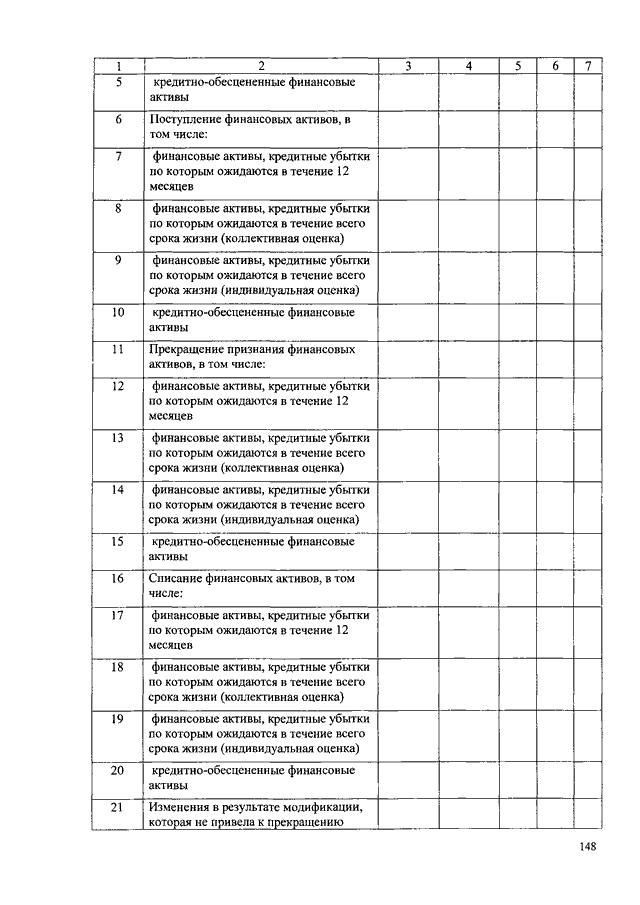 | 1 | 2 | 3 | 4 | 5 | 6 | 7 |
|---|---|---|---|---|---|---|
| 5 | кредитно-обесцененные финансовые активы | | | | | |
| 6 | Поступление финансовых активов, в том числе: | | | | | |
| 7 | финансовые активы, кредитные убытки по которым ожидаются в течение 12 месяцев | | | | | |
| 8 | финансовые активы, кредитные убытки по которым ожидаются в течение всего срока жизни (коллективная оценка) | | | | | |
| 9 | финансовые активы, кредитные убытки по которым ожидаются в течение всего срока жизни (индивидуальная оценка) | | | | | |
| 10 | кредитно-обесцененные финансовые активы | | | | | |
| 11 | Прекращение признания финансовых активов, в том числе: | | | | | |
| 12 | финансовые активы, кредитные убытки по которым ожидаются в течение 12 месяцев | | | | | |
| 13 | финансовые активы, кредитные убытки по которым ожидаются в течение всего срока жизни (коллективная оценка) | | | | | |
| 14 | финансовые активы, кредитные убытки по которым ожидаются в течение всего срока жизни (индивидуальная оценка) | | | | | |
| 15 | кредитно-обесцененные финансовые активы | | | | | |
| 16 | Списание финансовых активов, в том числе: | | | | | |
| 17 | финансовые активы, кредитные убытки по которым ожидаются в течение 12 месяцев | | | | | |
| 18 | финансовые активы, кредитные убытки по которым ожидаются в течение всего срока жизни (коллективная оценка) | | | | | |
| 19 | финансовые активы, кредитные убытки по которым ожидаются в течение всего срока жизни (индивидуальная оценка) | | | | | |
| 20 | кредитно-обесцененные финансовые активы | | | | | |
| 21 | Изменения в результате модификации, которая не привела к прекращению | | | | | |

148